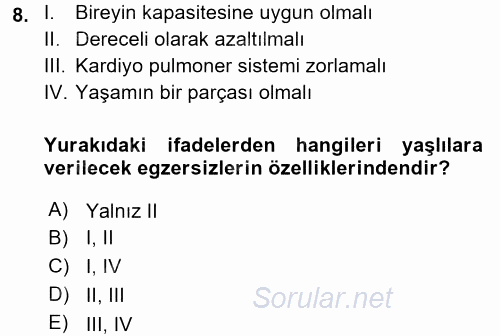 8. I. Bireyin kapasitesine uygun olmalı
II. Dereceli olarak azaltılmalı
III. Kardiyo pulmoner sistemi zorlamalı
IV. Yaşamın bir parçası olmalı

Yurakıdaki ifadelerden hangileri yaşlılara verilecek egzersizlerin özelliklerindendir?

A) Yalnız II
B) I, II
C) I, IV
D) II, III
E) III, IV

Sorular.net